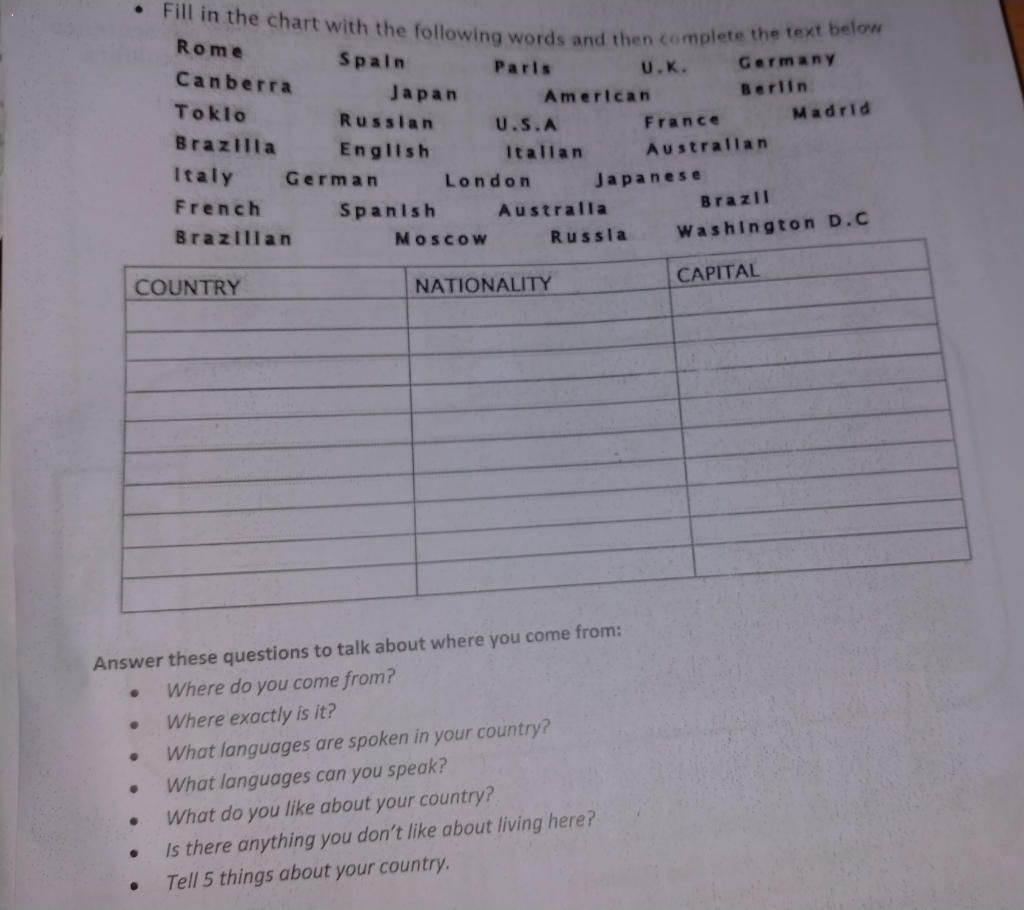 • Fill in the chart with the following words and then complete the text below

Rome Spain Paris U.K. Germany
Canberra Japan American Berlin
Tokio Russian U.S.A France Madrid
Brazilia English Italian Australian
Italy German London Japanese
French Spanish Australia Brazil
Brazilian Moscow Russia Washington D.C

| COUNTRY | NATIONALITY | CAPITAL |
|---|---|---|
| | | |
| | | |
| | | |
| | | |
| | | |
| | | |
| | | |
| | | |
| | | |
| | | |

Answer these questions to talk about where you come from:

• Where do you come from?
• Where exactly is it?
• What languages are spoken in your country?
• What languages can you speak?
• What do you like about your country?
• Is there anything you don't like about living here?
• Tell 5 things about your country.